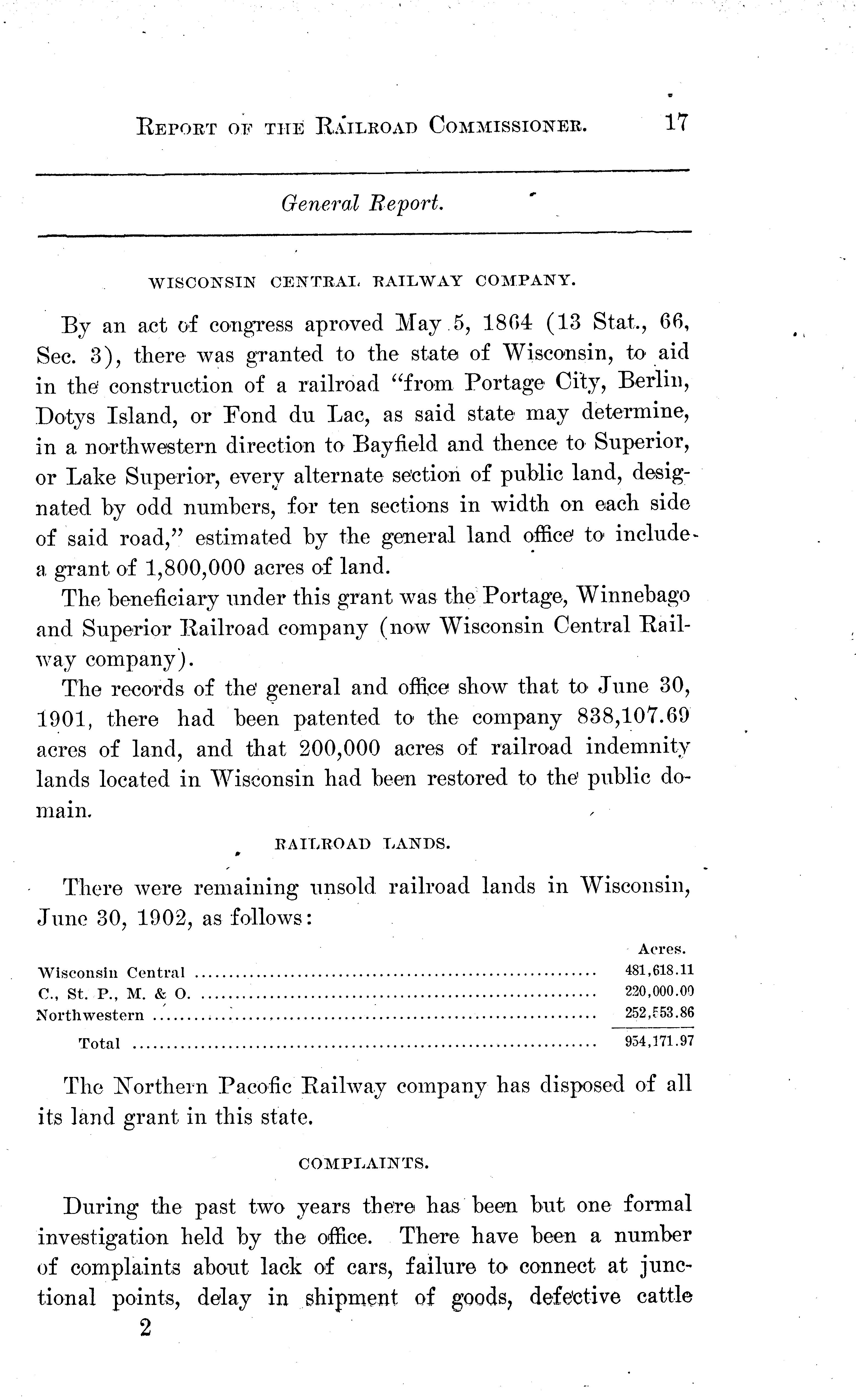 REPORT OF THE RAILROAD COMMISSIONER. 17

General Report.

WISCONSIN CENTRAL RAILWAY COMPANY.

By an act of congress aproved May 5, 1864 (13 Stat., 66, Sec. 3), there was granted to the state of Wisconsin, to aid in the construction of a railroad "from Portage City, Berlin, Dotys Island, or Fond du Lac, as said state may determine, in a northwestern direction to Bayfield and thence to Superior, or Lake Superior, every alternate section of public land, designated by odd numbers, for ten sections in width on each side of said road," estimated by the general land office to include a grant of 1,800,000 acres of land.

The beneficiary under this grant was the Portage, Winnebago and Superior Railroad company (now Wisconsin Central Railway company).

The records of the general and office show that to June 30, 1901, there had been patented to the company 838,107.69 acres of land, and that 200,000 acres of railroad indemnity lands located in Wisconsin had been restored to the public domain.

RAILROAD LANDS.

There were remaining unsold railroad lands in Wisconsin, June 30, 1902, as follows:

| | Acres. |
|---|---|
| Wisconsin Central | 481,618.11 |
| C., St. P., M. & O. | 220,000.00 |
| Northwestern | 252,553.86 |
| Total | 954,171.97 |

The Northern Pacofic Railway company has disposed of all its land grant in this state.

COMPLAINTS.

During the past two years there has been but one formal investigation held by the office. There have been a number of complaints about lack of cars, failure to connect at junctional points, delay in shipment of goods, defective cattle

2